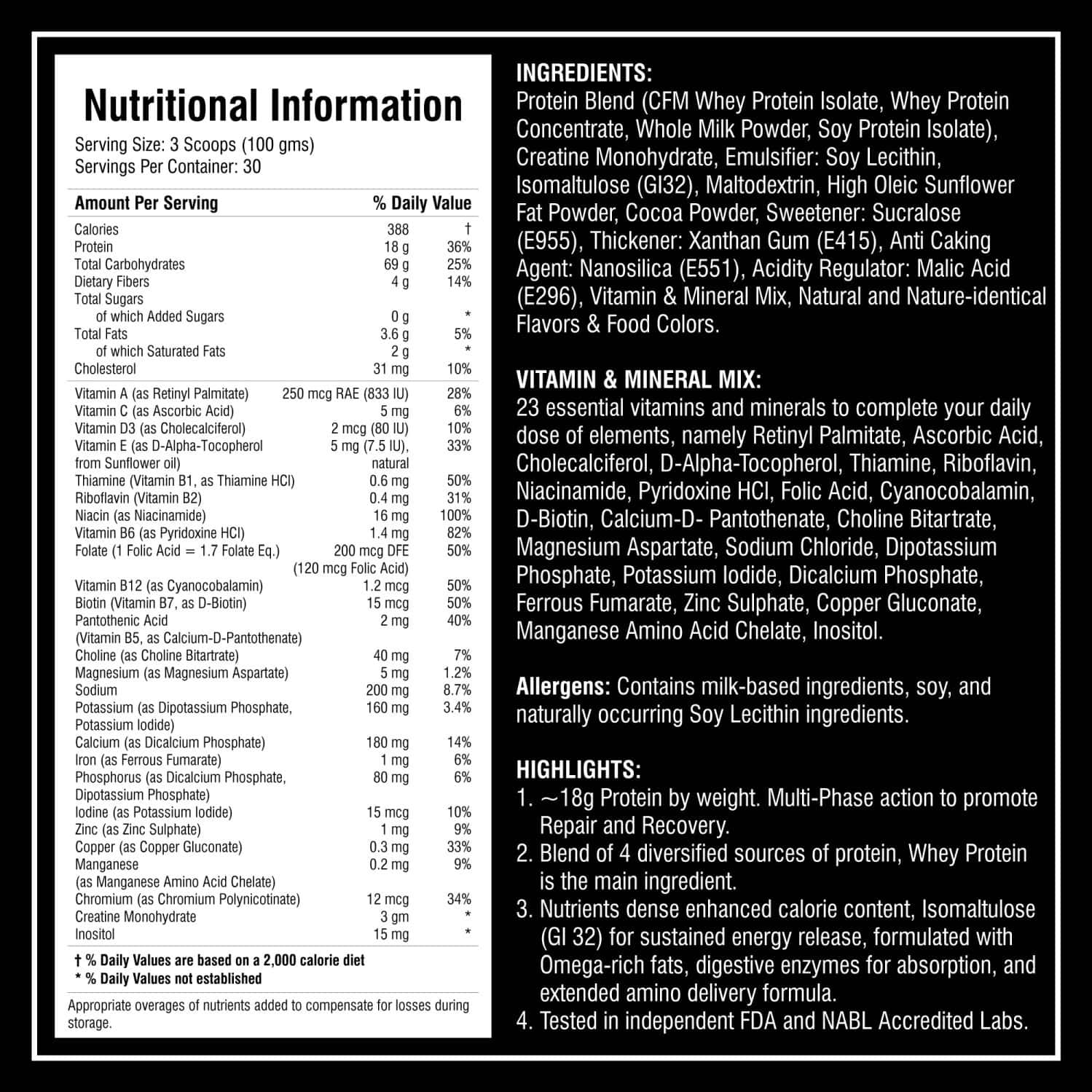 Nutritional Information

Serving Size: 3 Scoops (100 gms)
Servings Per Container: 30

| Amount Per Serving | | % Daily Value |
|---|---|---|
| Calories | 388 | † |
| Protein | 18 g | 36% |
| Total Carbohydrates | 69 g | 25% |
| Dietary Fibers | 4 g | 14% |
| Total Sugars | | |
| of which Added Sugars | 0 g | * |
| Total Fats | 3.6 g | 5% |
| of which Saturated Fats | 2 g | * |
| Cholesterol | 31 mg | 10% |
| Vitamin A (as Retinyl Palmitate) | 250 mcg RAE (833 IU) | 28% |
| Vitamin C (as Ascorbic Acid) | 5 mg | 6% |
| Vitamin D3 (as Cholecalciferol) | 2 mcg (80 IU) | 10% |
| Vitamin E (as D-Alpha-Tocopherol from Sunflower oil) | 5 mg (7.5 IU), natural | 33% |
| Thiamine (Vitamin B1, as Thiamine HCl) | 0.6 mg | 50% |
| Riboflavin (Vitamin B2) | 0.4 mg | 31% |
| Niacin (as Niacinamide) | 16 mg | 100% |
| Vitamin B6 (as Pyridoxine HCl) | 1.4 mg | 82% |
| Folate (1 Folic Acid = 1.7 Folate Eq.) | 200 mcg DFE (120 mcg Folic Acid) | 50% |
| Vitamin B12 (as Cyanocobalamin) | 1.2 mcg | 50% |
| Biotin (Vitamin B7, as D-Biotin) | 15 mcg | 50% |
| Pantothenic Acid (Vitamin B5, as Calcium-D-Pantothenate) | 2 mg | 40% |
| Choline (as Choline Bitartrate) | 40 mg | 7% |
| Magnesium (as Magnesium Aspartate) | 5 mg | 1.2% |
| Sodium | 200 mg | 8.7% |
| Potassium (as Dipotassium Phosphate, Potassium Iodide) | 160 mg | 3.4% |
| Calcium (as Dicalcium Phosphate) | 180 mg | 14% |
| Iron (as Ferrous Fumarate) | 1 mg | 6% |
| Phosphorus (as Dicalcium Phosphate, Dipotassium Phosphate) | 80 mg | 6% |
| Iodine (as Potassium Iodide) | 15 mcg | 10% |
| Zinc (as Zinc Sulphate) | 1 mg | 9% |
| Copper (as Copper Gluconate) | 0.3 mg | 33% |
| Manganese (as Manganese Amino Acid Chelate) | 0.2 mg | 9% |
| Chromium (as Chromium Polynicotinate) | 12 mcg | 34% |
| Creatine Monohydrate | 3 gm | * |
| Inositol | 15 mg | * |

† % Daily Values are based on a 2,000 calorie diet
* % Daily Values not established

Appropriate overages of nutrients added to compensate for losses during storage.

INGREDIENTS:
Protein Blend (CFM Whey Protein Isolate, Whey Protein Concentrate, Whole Milk Powder, Soy Protein Isolate), Creatine Monohydrate, Emulsifier: Soy Lecithin, Isomaltulose (GI32), Maltodextrin, High Oleic Sunflower Fat Powder, Cocoa Powder, Sweetener: Sucralose (E955), Thickener: Xanthan Gum (E415), Anti Caking Agent: Nanosilica (E551), Acidity Regulator: Malic Acid (E296), Vitamin & Mineral Mix, Natural and Nature-identical Flavors & Food Colors.

VITAMIN & MINERAL MIX:
23 essential vitamins and minerals to complete your daily dose of elements, namely Retinyl Palmitate, Ascorbic Acid, Cholecalciferol, D-Alpha-Tocopherol, Thiamine, Riboflavin, Niacinamide, Pyridoxine HCl, Folic Acid, Cyanocobalamin, D-Biotin, Calcium-D- Pantothenate, Choline Bitartrate, Magnesium Aspartate, Sodium Chloride, Dipotassium Phosphate, Potassium Iodide, Dicalcium Phosphate, Ferrous Fumarate, Zinc Sulphate, Copper Gluconate, Manganese Amino Acid Chelate, Inositol.

Allergens: Contains milk-based ingredients, soy, and naturally occurring Soy Lecithin ingredients.

HIGHLIGHTS:
1. ~18g Protein by weight. Multi-Phase action to promote Repair and Recovery.
2. Blend of 4 diversified sources of protein, Whey Protein is the main ingredient.
3. Nutrients dense enhanced calorie content, Isomaltulose (GI 32) for sustained energy release, formulated with Omega-rich fats, digestive enzymes for absorption, and extended amino delivery formula.
4. Tested in independent FDA and NABL Accredited Labs.